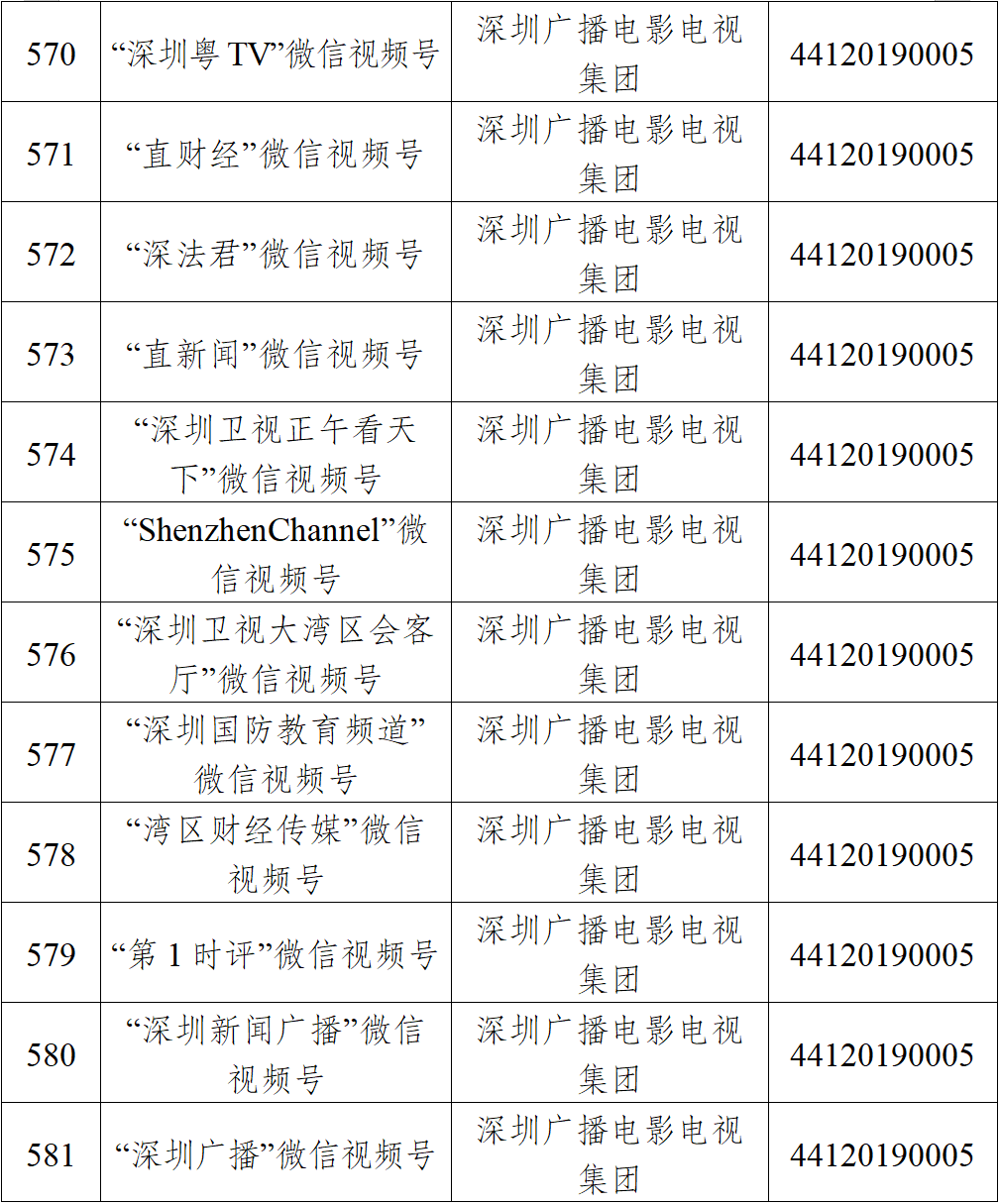 | 570 | “深圳粤TV”微信视频号 | 深圳广播电影电视集团 | 44120190005 |
|---|---|---|---|
| 571 | “直财经”微信视频号 | 深圳广播电影电视集团 | 44120190005 |
| 572 | “深法君”微信视频号 | 深圳广播电影电视集团 | 44120190005 |
| 573 | “直新闻”微信视频号 | 深圳广播电影电视集团 | 44120190005 |
| 574 | “深圳卫视正午看天下”微信视频号 | 深圳广播电影电视集团 | 44120190005 |
| 575 | “ShenzhenChannel”微信视频号 | 深圳广播电影电视集团 | 44120190005 |
| 576 | “深圳卫视大湾区会客厅”微信视频号 | 深圳广播电影电视集团 | 44120190005 |
| 577 | “深圳国防教育频道”微信视频号 | 深圳广播电影电视集团 | 44120190005 |
| 578 | “湾区财经传媒”微信视频号 | 深圳广播电影电视集团 | 44120190005 |
| 579 | “第1时评”微信视频号 | 深圳广播电影电视集团 | 44120190005 |
| 580 | “深圳新闻广播”微信视频号 | 深圳广播电影电视集团 | 44120190005 |
| 581 | “深圳广播”微信视频号 | 深圳广播电影电视集团 | 44120190005 |